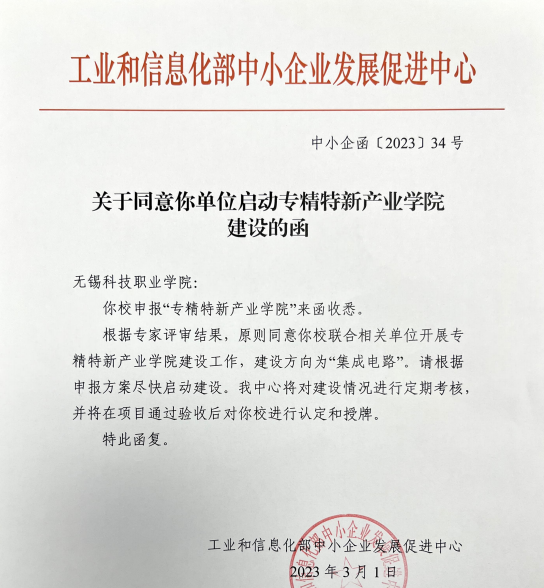 工业和信息化部中小企业发展促进中心

中小企函〔2023〕34号

关于同意你单位启动专精特新产业学院建设的函

无锡科技职业学院：

你校申报“专精特新产业学院”来函收悉。

根据专家评审结果，原则同意你校联合相关单位开展专精特新产业学院建设工作，建设方向为“集成电路”。请根据申报方案尽快启动建设。我中心将对建设情况进行定期考核，并将在项目通过验收后对你校进行认定和授牌。

特此函复。

工业和信息化部中小企业发展促进中心
2023年3月1日